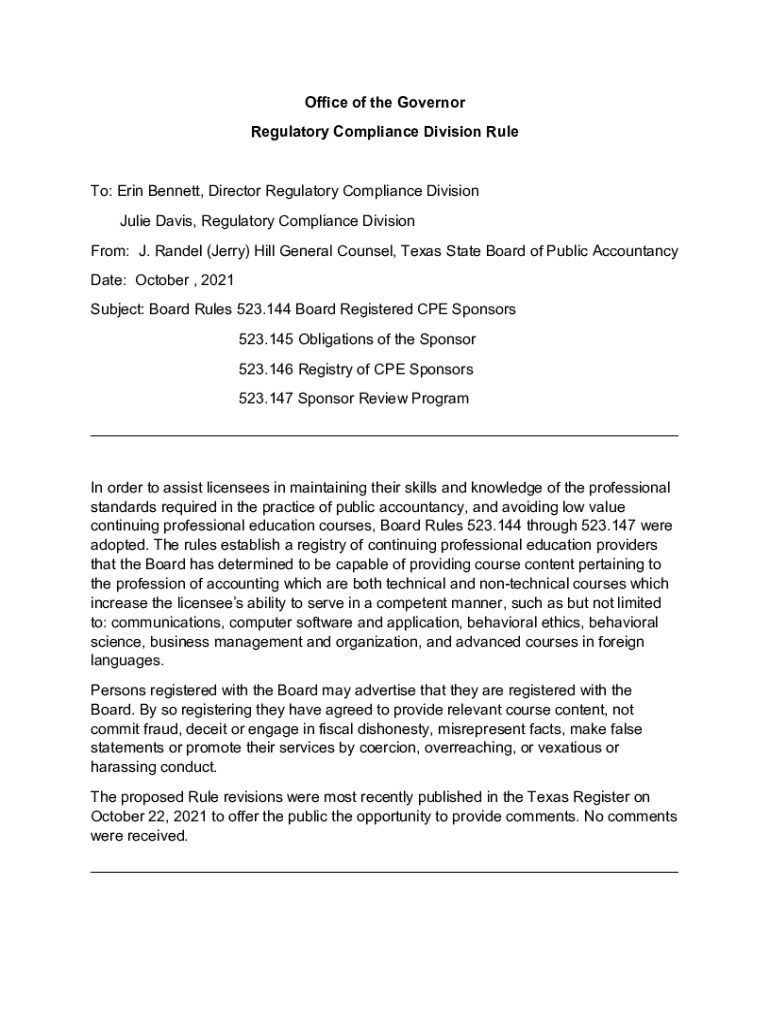 Office of the Governor

Regulatory Compliance Division Rule

To: Erin Bennett, Director Regulatory Compliance Division

Julie Davis, Regulatory Compliance Division

From: J. Randel (Jerry) Hill General Counsel, Texas State Board of Public Accountancy

Date: October , 2021

Subject: Board Rules 523.144 Board Registered CPE Sponsors

523.145 Obligations of the Sponsor

523.146 Registry of CPE Sponsors

523.147 Sponsor Review Program

In order to assist licensees in maintaining their skills and knowledge of the professional standards required in the practice of public accountancy, and avoiding low value continuing professional education courses, Board Rules 523.144 through 523.147 were adopted. The rules establish a registry of continuing professional education providers that the Board has determined to be capable of providing course content pertaining to the profession of accounting which are both technical and non-technical courses which increase the licensee's ability to serve in a competent manner, such as but not limited to: communications, computer software and application, behavioral ethics, behavioral science, business management and organization, and advanced courses in foreign languages.

Persons registered with the Board may advertise that they are registered with the Board. By so registering they have agreed to provide relevant course content, not commit fraud, deceit or engage in fiscal dishonesty, misrepresent facts, make false statements or promote their services by coercion, overreaching, or vexatious or harassing conduct.

The proposed Rule revisions were most recently published in the Texas Register on October 22, 2021 to offer the public the opportunity to provide comments. No comments were received.